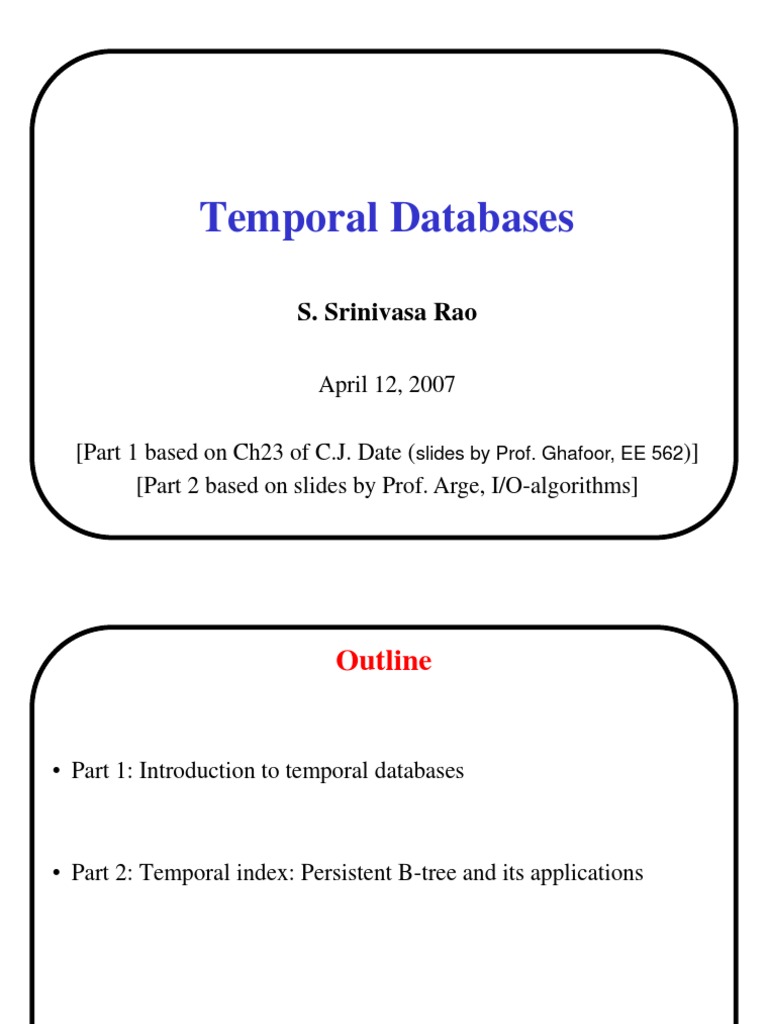 Temporal Databases

S. Srinivasa Rao

April 12, 2007

[Part 1 based on Ch23 of C.J. Date (slides by Prof. Ghafoor, EE 562)]
[Part 2 based on slides by Prof. Arge, I/O-algorithms]

Outline

• Part 1: Introduction to temporal databases

• Part 2: Temporal index: Persistent B-tree and its applications